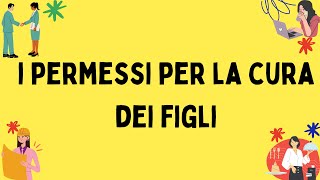 I PERMESSI PER LA CURA DEI FIGLI